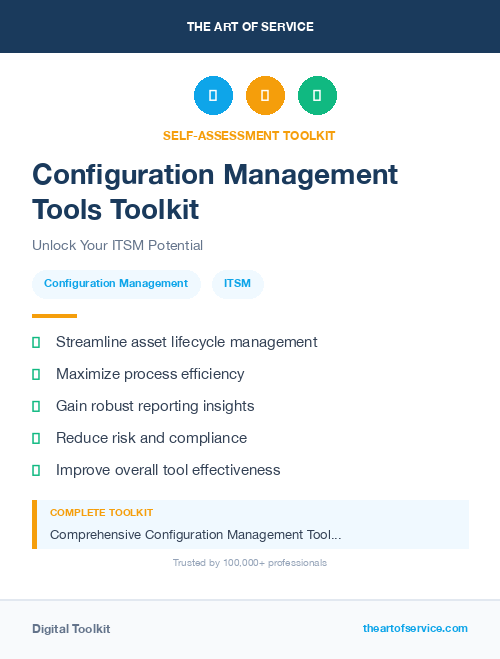 THE ART OF SERVICE

SELF-ASSESSMENT TOOLKIT

Configuration Management Tools Toolkit

Unlock Your ITSM Potential

Configuration Management

ITSM

Streamline asset lifecycle management

Maximize process efficiency

Gain robust reporting insights

Reduce risk and compliance

Improve overall tool effectiveness

COMPLETE TOOLKIT

Comprehensive Configuration Management Tool...

Trusted by 100,000+ professionals

Digital Toolkit

theartofservice.com